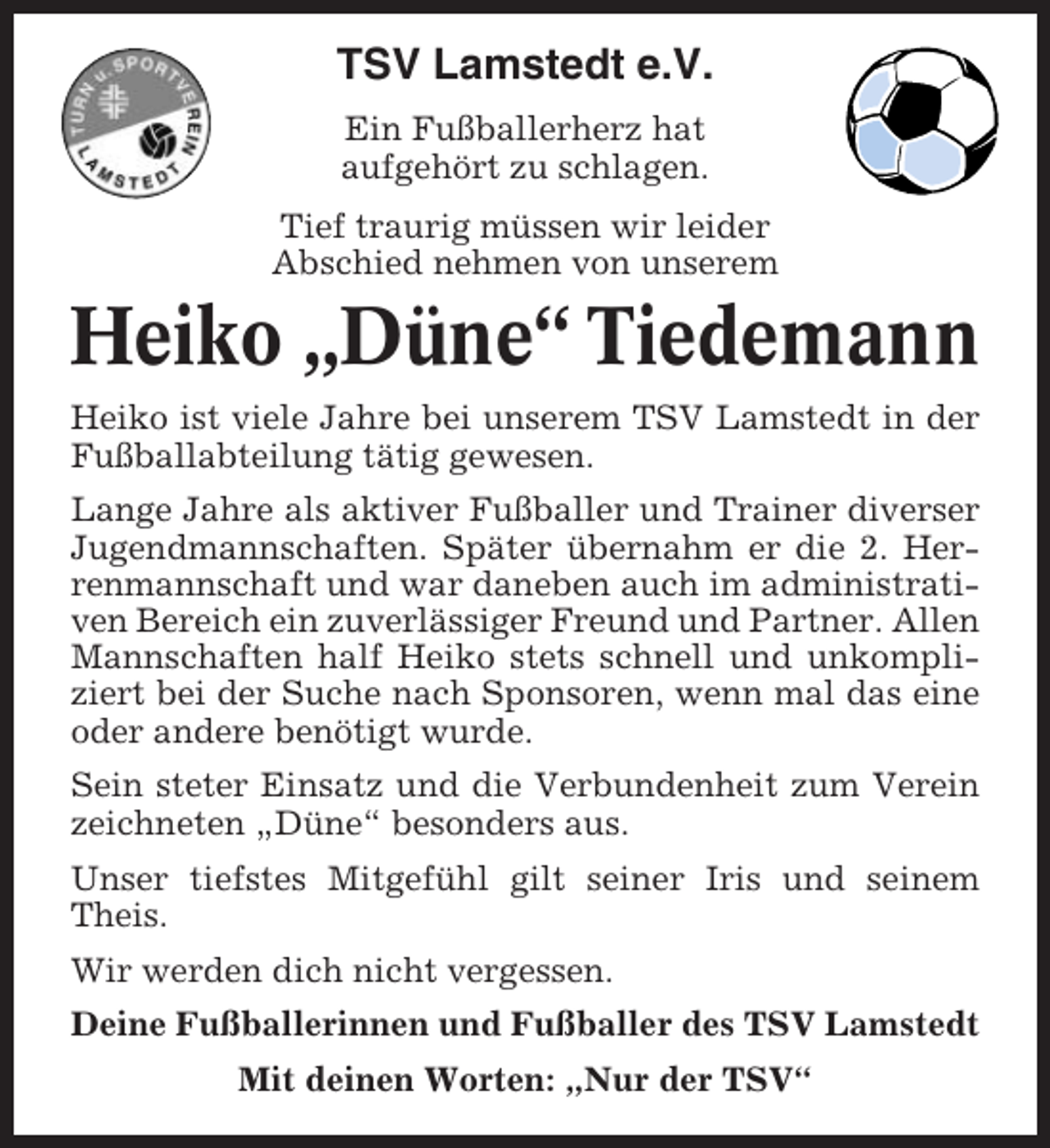 TURN u. SPORTVEREIN LAMSTEDT

TSV Lamstedt e.V.

Ein Fußballerherz hat aufgehört zu schlagen.

Tief traurig müssen wir leider Abschied nehmen von unserem

Heiko „Düne“ Tiedemann

Heiko ist viele Jahre bei unserem TSV Lamstedt in der Fußballabteilung tätig gewesen.

Lange Jahre als aktiver Fußballer und Trainer diverser Jugendmannschaften. Später übernahm er die 2. Herrenmannschaft und war daneben auch im administrativen Bereich ein zuverlässiger Freund und Partner. Allen Mannschaften half Heiko stets schnell und unkompliziert bei der Suche nach Sponsoren, wenn mal das eine oder andere benötigt wurde.

Sein steter Einsatz und die Verbundenheit zum Verein zeichneten „Düne“ besonders aus.

Unser tiefstes Mitgefühl gilt seiner Iris und seinem Theis.

Wir werden dich nicht vergessen.

Deine Fußballerinnen und Fußballer des TSV Lamstedt

Mit deinen Worten: „Nur der TSV“